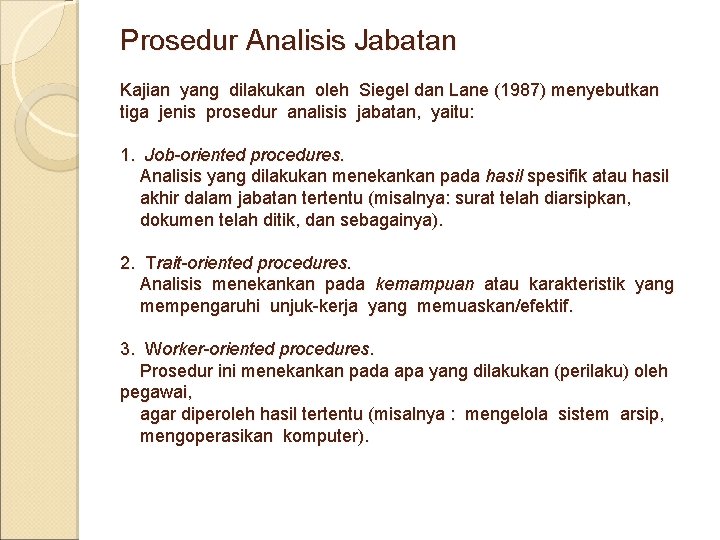 Prosedur Analisis Jabatan

Kajian yang dilakukan oleh Siegel dan Lane (1987) menyebutkan tiga jenis prosedur analisis jabatan, yaitu:

1. Job-oriented procedures.
Analisis yang dilakukan menekankan pada hasil spesifik atau hasil akhir dalam jabatan tertentu (misalnya: surat telah diarsipkan, dokumen telah ditik, dan sebagainya).

2. Trait-oriented procedures.
Analisis menekankan pada kemampuan atau karakteristik yang mempengaruhi unjuk-kerja yang memuaskan/efektif.

3. Worker-oriented procedures.
Prosedur ini menekankan pada apa yang dilakukan (perilaku) oleh pegawai,
agar diperoleh hasil tertentu (misalnya : mengelola sistem arsip, mengoperasikan komputer).